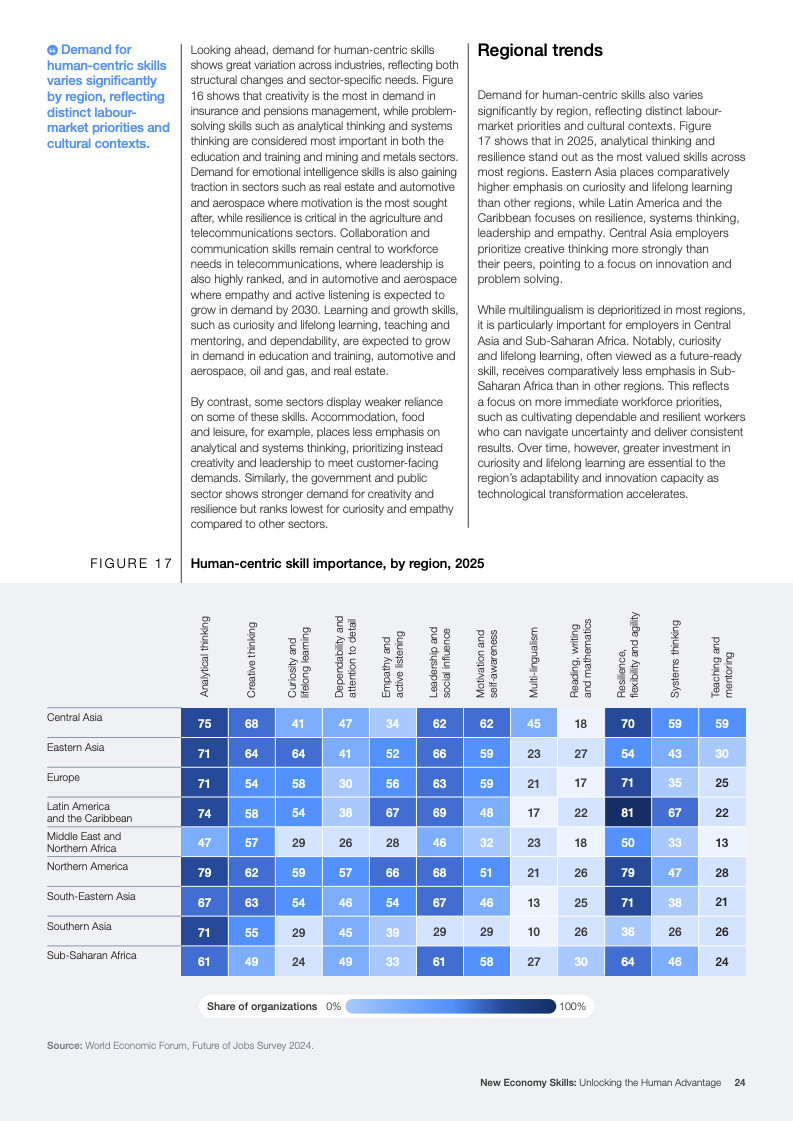 Demand for human-centric skills varies significantly by region, reflecting distinct labour-market priorities and cultural contexts.

Looking ahead, demand for human-centric skills shows great variation across industries, reflecting both structural changes and sector-specific needs. Figure 16 shows that creativity is the most in demand in insurance and pensions management, while problem-solving skills such as analytical thinking and systems thinking are considered most important in both the education and training and mining and metals sectors. Demand for emotional intelligence skills is also gaining traction in sectors such as real estate and automotive and aerospace where motivation is the most sought after, while resilience is critical in the agriculture and telecommunications sectors. Collaboration and communication skills remain central to workforce needs in telecommunications, where leadership is also highly ranked, and in automotive and aerospace where empathy and active listening is expected to grow in demand by 2030. Learning and growth skills, such as curiosity and lifelong learning, teaching and mentoring, and dependability, are expected to grow in demand in education and training, automotive and aerospace, oil and gas, and real estate.

By contrast, some sectors display weaker reliance on some of these skills. Accommodation, food and leisure, for example, places less emphasis on analytical and systems thinking, prioritizing instead creativity and leadership to meet customer-facing demands. Similarly, the government and public sector shows stronger demand for creativity and resilience but ranks lowest for curiosity and empathy compared to other sectors.

Regional trends

Demand for human-centric skills also varies significantly by region, reflecting distinct labour-market priorities and cultural contexts. Figure 17 shows that in 2025, analytical thinking and resilience stand out as the most valued skills across most regions. Eastern Asia places comparatively higher emphasis on curiosity and lifelong learning than other regions, while Latin America and the Caribbean focuses on resilience, systems thinking, leadership and empathy. Central Asia employers prioritize creative thinking more strongly than their peers, pointing to a focus on innovation and problem solving.

While multilingualism is deprioritized in most regions, it is particularly important for employers in Central Asia and Sub-Saharan Africa. Notably, curiosity and lifelong learning, often viewed as a future-ready skill, receives comparatively less emphasis in Sub-Saharan Africa than in other regions. This reflects a focus on more immediate workforce priorities, such as cultivating dependable and resilient workers who can navigate uncertainty and deliver consistent results. Over time, however, greater investment in curiosity and lifelong learning are essential to the region's adaptability and innovation capacity as technological transformation accelerates.

FIGURE 17 Human-centric skill importance, by region, 2025

| | Analytical thinking | Creative thinking | Curiosity and lifelong learning | Dependability and attention to detail | Empathy and active listening | Leadership and social influence | Motivation and self-awareness | Multi-lingualism | Reading, writing and mathematics | Resilience, flexibility and agility | Systems thinking | Teaching and mentoring |
|---|---|---|---|---|---|---|---|---|---|---|---|---|
| Central Asia | 75 | 68 | 41 | 47 | 34 | 62 | 62 | 45 | 18 | 70 | 59 | 59 |
| Eastern Asia | 71 | 64 | 64 | 41 | 52 | 66 | 59 | 23 | 27 | 54 | 43 | 30 |
| Europe | 71 | 54 | 58 | 30 | 56 | 63 | 59 | 21 | 17 | 71 | 35 | 25 |
| Latin America and the Caribbean | 74 | 58 | 54 | 38 | 67 | 69 | 48 | 17 | 22 | 81 | 67 | 22 |
| Middle East and Northern Africa | 47 | 57 | 29 | 26 | 28 | 46 | 32 | 23 | 18 | 50 | 33 | 13 |
| Northern America | 79 | 62 | 59 | 57 | 66 | 68 | 51 | 21 | 26 | 79 | 47 | 28 |
| South-Eastern Asia | 67 | 63 | 54 | 46 | 54 | 67 | 46 | 13 | 25 | 71 | 38 | 21 |
| Southern Asia | 71 | 55 | 29 | 45 | 39 | 29 | 29 | 10 | 26 | 36 | 26 | 26 |
| Sub-Saharan Africa | 61 | 49 | 24 | 49 | 33 | 61 | 58 | 27 | 30 | 64 | 46 | 24 |

Share of organizations 0% 100%

Source: World Economic Forum, Future of Jobs Survey 2024.

New Economy Skills: Unlocking the Human Advantage 24